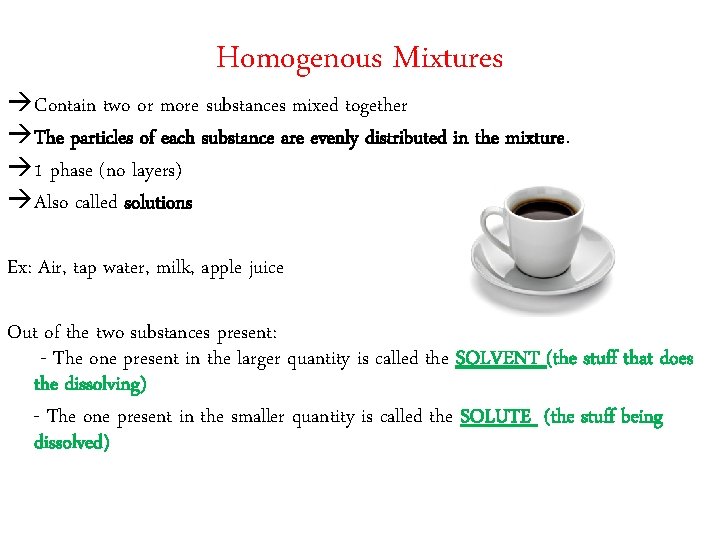 Homogenous Mixtures

→Contain two or more substances mixed together

→The particles of each substance are evenly distributed in the mixture.

→1 phase (no layers)

→Also called solutions

Ex: Air, tap water, milk, apple juice

Out of the two substances present:

- The one present in the larger quantity is called the SOLVENT (the stuff that does the dissolving)

- The one present in the smaller quantity is called the SOLUTE (the stuff being dissolved)